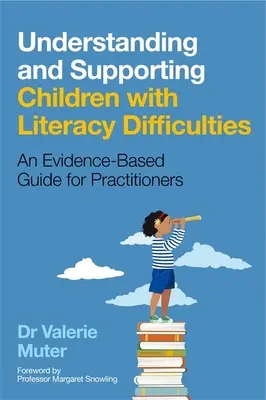 Understanding and Supporting Children with Literacy Difficulties

An Evidence-Based Guide for Practitioners

Dr Valerie Muter

Foreword by Professor Margaret Snowling